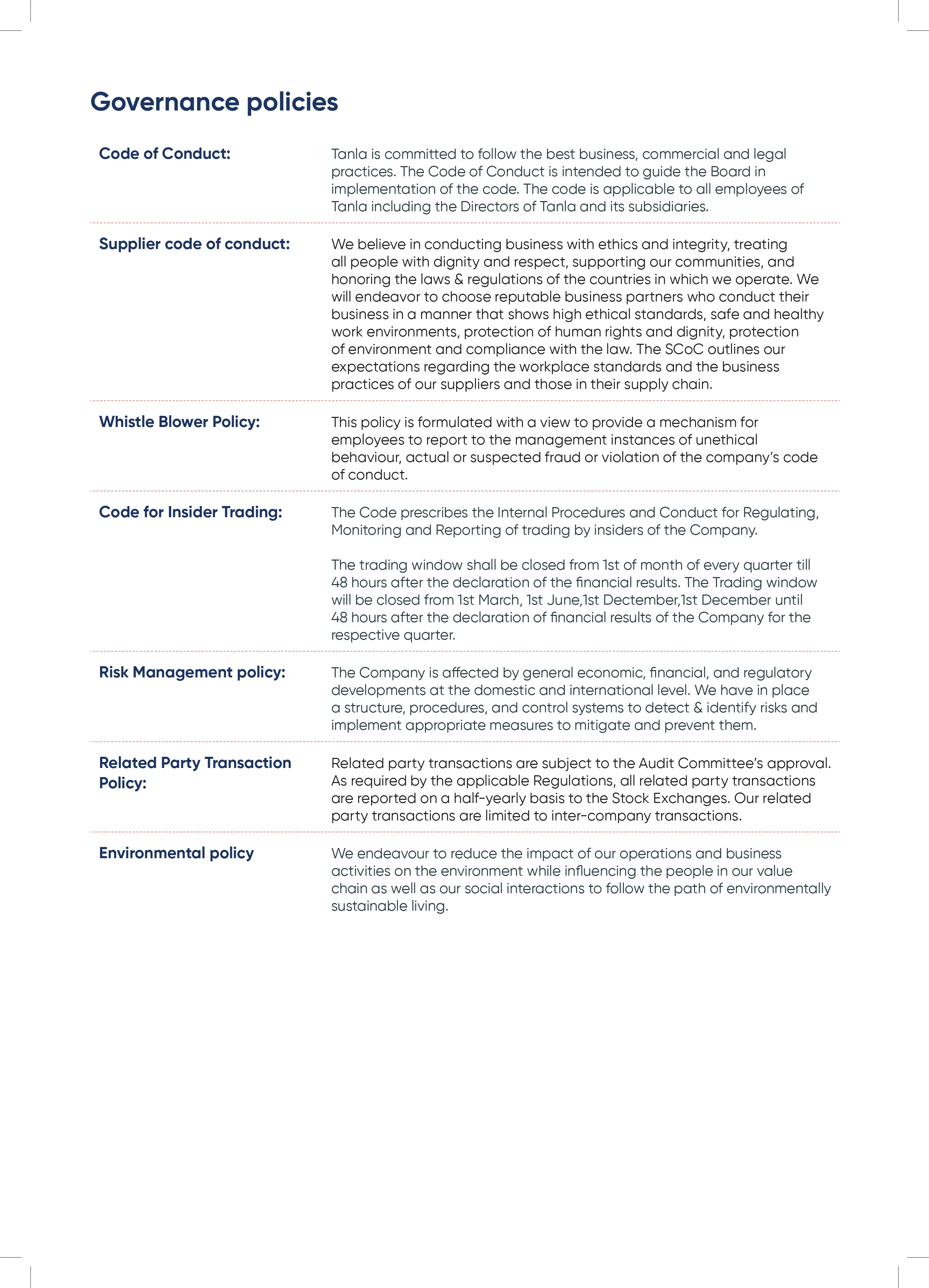 Governance policies

Code of Conduct:

Tanla is committed to follow the best business, commercial and legal practices. The Code of Conduct is intended to guide the Board in implementation of the code. The code is applicable to all employees of Tanla including the Directors of Tanla and its subsidiaries.

Supplier code of conduct:

We believe in conducting business with ethics and integrity, treating all people with dignity and respect, supporting our communities, and honoring the laws & regulations of the countries in which we operate. We will endeavor to choose reputable business partners who conduct their business in a manner that shows high ethical standards, safe and healthy work environments, protection of human rights and dignity, protection of environment and compliance with the law. The SCoC outlines our expectations regarding the workplace standards and the business practices of our suppliers and those in their supply chain.

Whistle Blower Policy:

This policy is formulated with a view to provide a mechanism for employees to report to the management instances of unethical behaviour, actual or suspected fraud or violation of the company's code of conduct.

Code for Insider Trading:

The Code prescribes the Internal Procedures and Conduct for Regulating, Monitoring and Reporting of trading by insiders of the Company.

The trading window shall be closed from 1st of month of every quarter till 48 hours after the declaration of the financial results. The Trading window will be closed from 1st March, 1st June,1st December,1st December until 48 hours after the declaration of financial results of the Company for the respective quarter.

Risk Management policy:

The Company is affected by general economic, financial, and regulatory developments at the domestic and international level. We have in place a structure, procedures, and control systems to detect & identify risks and implement appropriate measures to mitigate and prevent them.

Related Party Transaction Policy:

Related party transactions are subject to the Audit Committee's approval. As required by the applicable Regulations, all related party transactions are reported on a half-yearly basis to the Stock Exchanges. Our related party transactions are limited to inter-company transactions.

Environmental policy

We endeavour to reduce the impact of our operations and business activities on the environment while influencing the people in our value chain as well as our social interactions to follow the path of environmentally sustainable living.